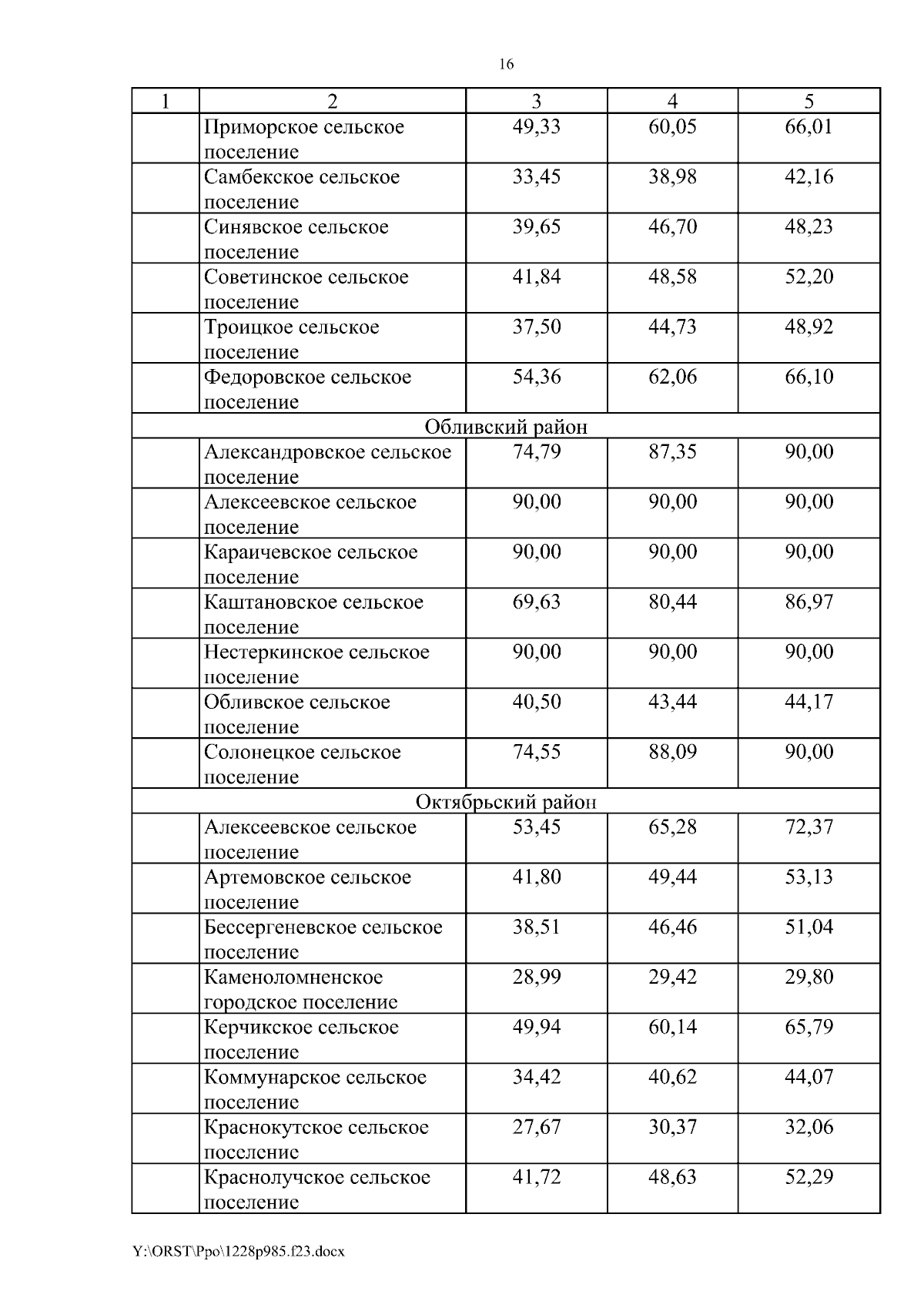 16

| 1 | 2 | 3 | 4 | 5 |
|---|---|---|---|---|
| | Приморское сельское поселение | 49,33 | 60,05 | 66,01 |
| | Самбекское сельское поселение | 33,45 | 38,98 | 42,16 |
| | Синявское сельское поселение | 39,65 | 46,70 | 48,23 |
| | Советинское сельское поселение | 41,84 | 48,58 | 52,20 |
| | Троицкое сельское поселение | 37,50 | 44,73 | 48,92 |
| | Федоровское сельское поселение | 54,36 | 62,06 | 66,10 |
| Обливский район | | | | |
| | Александровское сельское поселение | 74,79 | 87,35 | 90,00 |
| | Алексеевское сельское поселение | 90,00 | 90,00 | 90,00 |
| | Караичевское сельское поселение | 90,00 | 90,00 | 90,00 |
| | Каштановское сельское поселение | 69,63 | 80,44 | 86,97 |
| | Нестеркинское сельское поселение | 90,00 | 90,00 | 90,00 |
| | Обливское сельское поселение | 40,50 | 43,44 | 44,17 |
| | Солонецкое сельское поселение | 74,55 | 88,09 | 90,00 |
| Октябрьский район | | | | |
| | Алексеевское сельское поселение | 53,45 | 65,28 | 72,37 |
| | Артемовское сельское поселение | 41,80 | 49,44 | 53,13 |
| | Бессергеневское сельское поселение | 38,51 | 46,46 | 51,04 |
| | Каменоломненское городское поселение | 28,99 | 29,42 | 29,80 |
| | Керчикское сельское поселение | 49,94 | 60,14 | 65,79 |
| | Коммунарское сельское поселение | 34,42 | 40,62 | 44,07 |
| | Краснокутское сельское поселение | 27,67 | 30,37 | 32,06 |
| | Краснолучское сельское поселение | 41,72 | 48,63 | 52,29 |

Y:\ORST\Ppo\1228p985.f23.docx